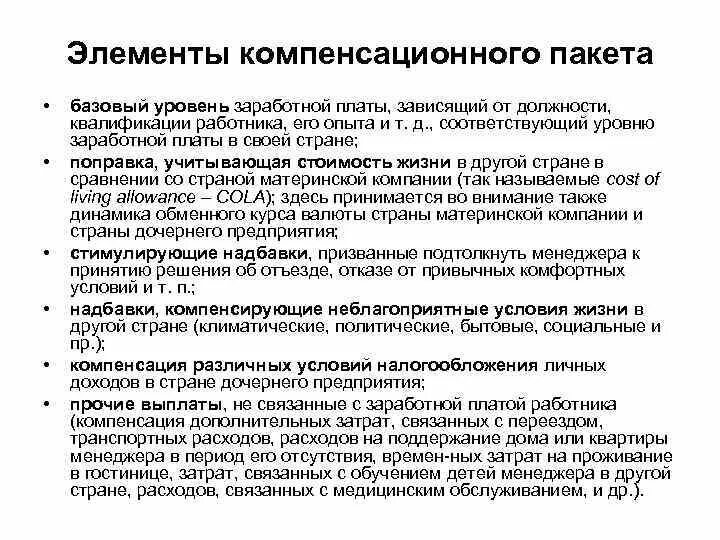 Элементы компенсационного пакета

• базовый уровень заработной платы, зависящий от должности, квалификации работника, его опыта и т. д., соответствующий уровню заработной платы в своей стране;

• поправка, учитывающая стоимость жизни в другой стране в сравнении со страной материнской компании (так называемые cost of living allowance – COLA); здесь принимается во внимание также динамика обменного курса валюты страны материнской компании и страны дочернего предприятия;

• стимулирующие надбавки, призванные подтолкнуть менеджера к принятию решения об отъезде, отказе от привычных комфортных условий и т. п.;

• надбавки, компенсирующие неблагоприятные условия жизни в другой стране (климатические, политические, бытовые, социальные и пр.);

• компенсация различных условий налогообложения личных доходов в стране дочернего предприятия;

• прочие выплаты, не связанные с заработной платой работника (компенсация дополнительных затрат, связанных с переездом, транспортных расходов, расходов на поддержание дома или квартиры менеджера в период его отсутствия, времен-ных затрат на проживание в гостинице, затрат, связанных с обучением детей менеджера в другой стране, расходов, связанных с медицинским обслуживанием, и др.).